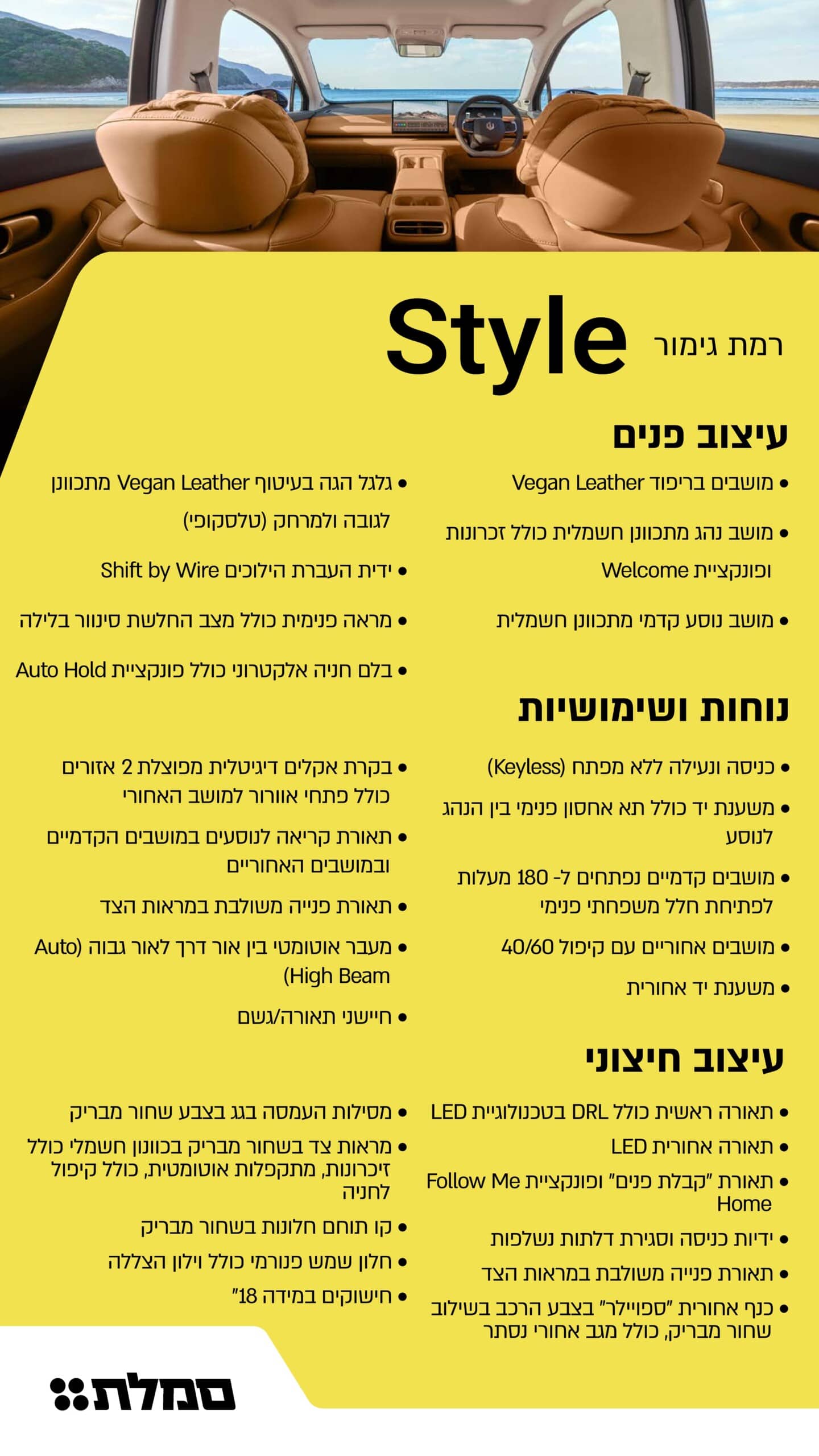 רמת גימור Style

עיצוב פנים

• מושבים בריפוד Vegan Leather
• מושב נהג מתכוונן חשמלית כולל זכרונות ופונקציית Welcome
• מושב נוסע קדמי מתכוונן חשמלית

• גלגל הגה בעיטוף Vegan Leather מתכוונן לגובה ולמרחק (טלסקופי)
• ידית העברת הילוכים Shift by Wire
• מראה פנימית כולל מצב החלשת סינוור בלילה
• בלם חניה אלקטרוני כולל פונקציית Auto Hold

נוחות ושימושיות

• כניסה ונעילה ללא מפתח (Keyless)
• משענת יד כולל תא אחסון פנימי בין הנהג לנוסע
• מושבים קדמיים נפתחים ל- 180 מעלות לפתיחת חלל משפחתי פנימי
• מושבים אחוריים עם קיפול 40/60
• משענת יד אחורית

• בקרת אקלים דיגיטלית מפוצלת 2 אזורים כולל פתחי אוורור למושב האחורי
• תאורת קריאה לנוסעים במושבים הקדמיים ובמושבים האחוריים
• תאורת פנייה משולבת במראות הצד
• מעבר אוטומטי בין אור דרך לאור גבוה (Auto High Beam)
• חיישני תאורה/גשם

עיצוב חיצוני

• תאורה ראשית כולל DRL בטכנולוגיית LED
• תאורה אחורית LED
• תאורת "קבלת פנים" ופונקציית Follow Me Home
• ידיות כניסה וסגירת דלתות נשלפות
• תאורת פנייה משולבת במראות הצד
• כנף אחורית "ספויילר" בצבע הרכב בשילוב שחור מבריק, כולל מגב אחורי נסתר

• מסילות העמסה בגג בצבע שחור מבריק
• מראות צד בשחור מבריק בכוונון חשמלי כולל זיכרונות, מתקפלות אוטומטית, כולל קיפול לחניה
• קו תוחם חלונות בשחור מבריק
• חלון שמש פנורמי כולל וילון הצללה
• חישוקים במידה 18"

סמלת